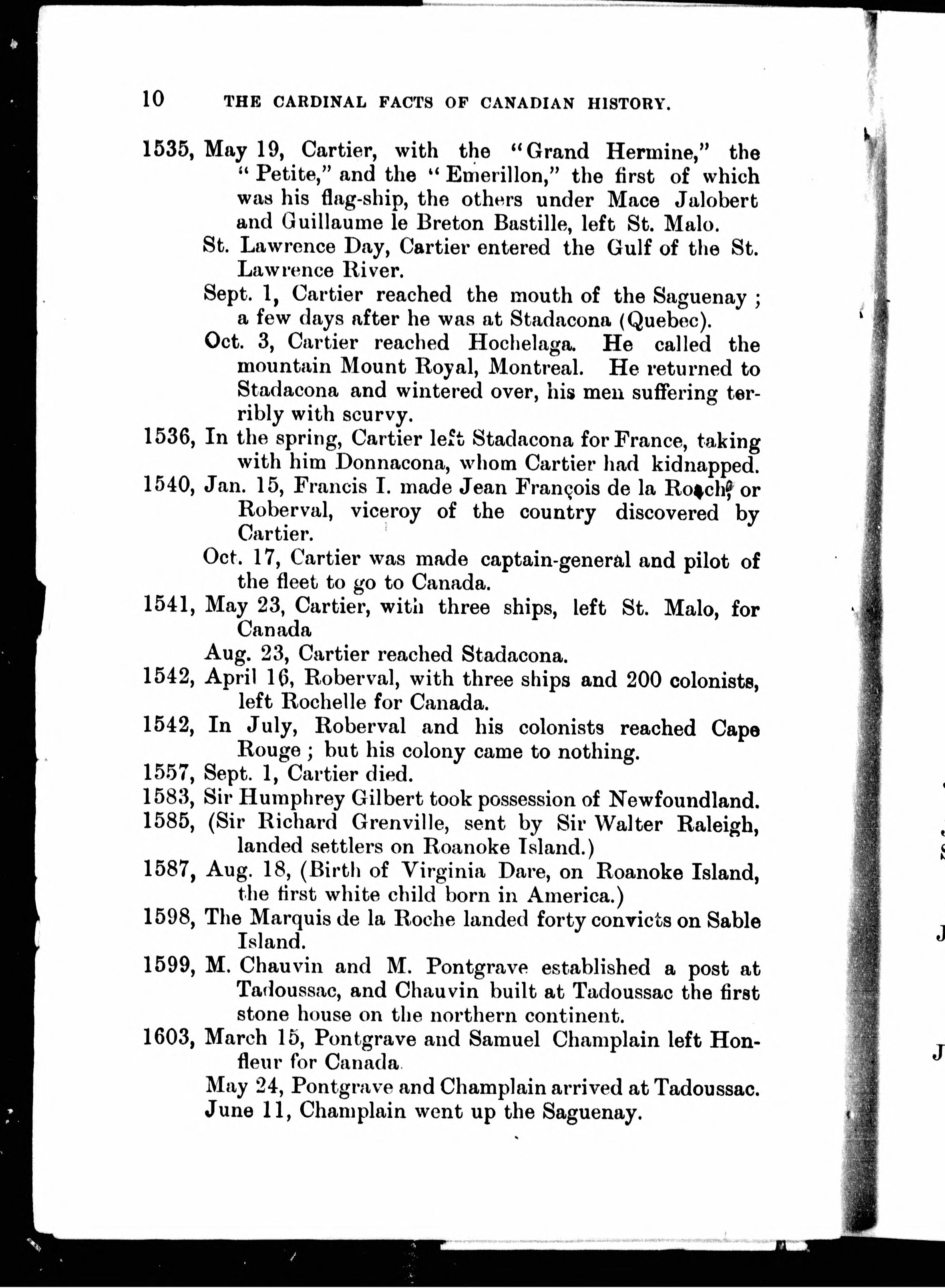 10 THE CARDINAL FACTS OF CANADIAN HISTORY.

1535, May 19, Cartier, with the "Grand Hermine," the "Petite," and the "Emerillon," the first of which was his flag-ship, the others under Mace Jalobert and Guillaume le Breton Bastille, left St. Malo.

St. Lawrence Day, Cartier entered the Gulf of the St. Lawrence River.

Sept. 1, Cartier reached the mouth of the Saguenay; a few days after he was at Stadacona (Quebec).

Oct. 3, Cartier reached Hochelaga. He called the mountain Mount Royal, Montreal. He returned to Stadacona and wintered over, his men suffering terribly with scurvy.

1536, In the spring, Cartier left Stadacona for France, taking with him Donnacona, whom Cartier had kidnapped.

1540, Jan. 15, Francis I. made Jean François de la Roche, or Roberval, viceroy of the country discovered by Cartier.

Oct. 17, Cartier was made captain-general and pilot of the fleet to go to Canada.

1541, May 23, Cartier, with three ships, left St. Malo, for Canada

Aug. 23, Cartier reached Stadacona.

1542, April 16, Roberval, with three ships and 200 colonists, left Rochelle for Canada.

1542, In July, Roberval and his colonists reached Cape Rouge; but his colony came to nothing.

1557, Sept. 1, Cartier died.

1583, Sir Humphrey Gilbert took possession of Newfoundland.

1585, (Sir Richard Grenville, sent by Sir Walter Raleigh, landed settlers on Roanoke Island.)

1587, Aug. 18, (Birth of Virginia Dare, on Roanoke Island, the first white child born in America.)

1598, The Marquis de la Roche landed forty convicts on Sable Island.

1599, M. Chauvin and M. Pontgrave established a post at Tadoussac, and Chauvin built at Tadoussac the first stone house on the northern continent.

1603, March 15, Pontgrave and Samuel Champlain left Honfleur for Canada.

May 24, Pontgrave and Champlain arrived at Tadoussac.

June 11, Champlain went up the Saguenay.